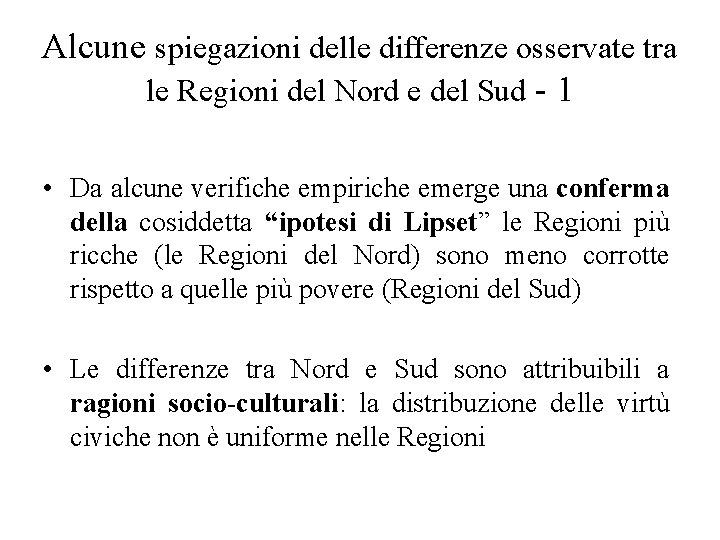 Alcune spiegazioni delle differenze osservate tra le Regioni del Nord e del Sud - 1

• Da alcune verifiche empiriche emerge una conferma della cosiddetta “ipotesi di Lipset” le Regioni più ricche (le Regioni del Nord) sono meno corrotte rispetto a quelle più povere (Regioni del Sud)

• Le differenze tra Nord e Sud sono attribuibili a ragioni socio-culturali: la distribuzione delle virtù civiche non è uniforme nelle Regioni